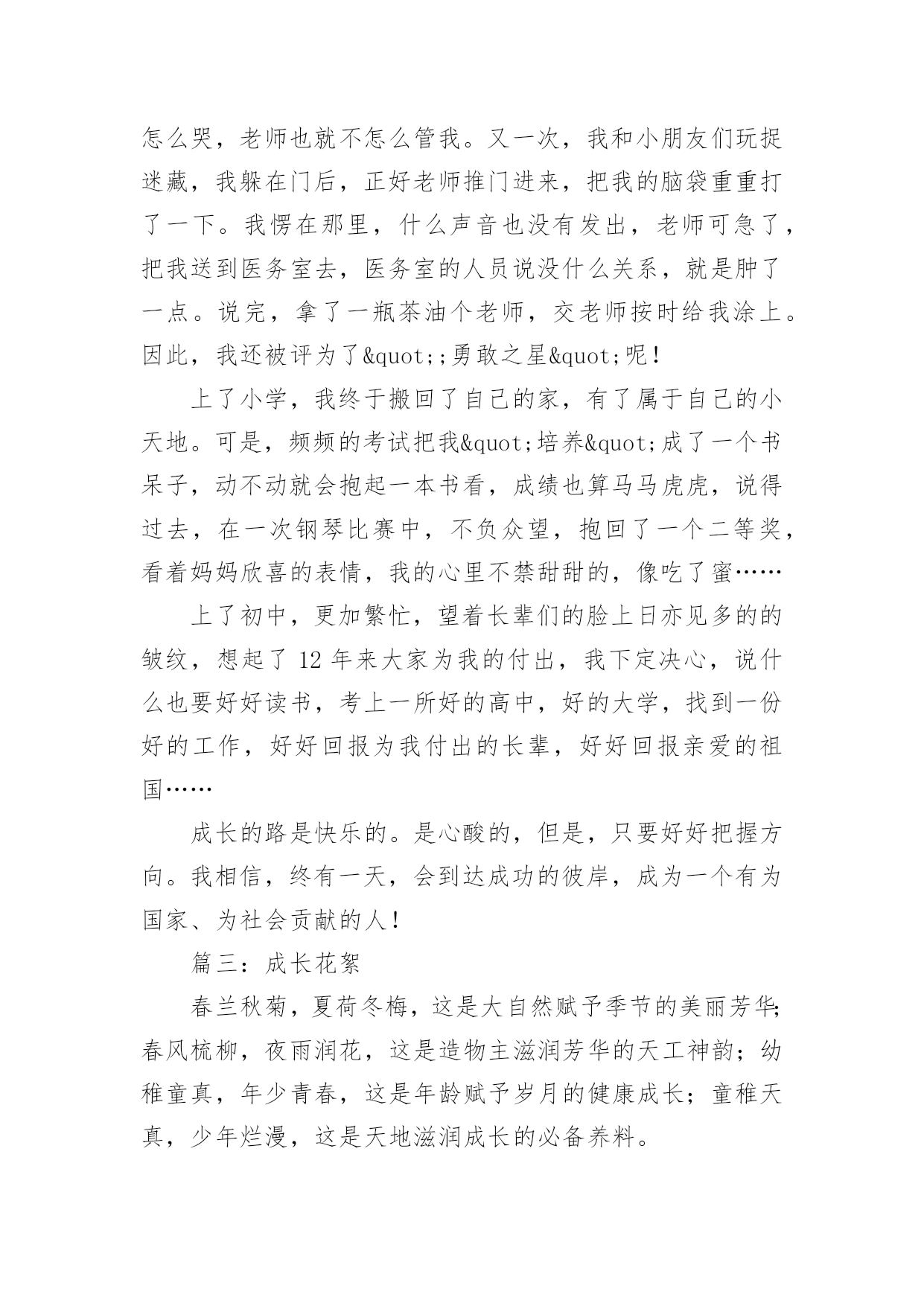 怎么哭，老师也就不怎么管我。又一次，我和小朋友们玩捉迷藏，我躲在门后，正好老师推门进来，把我的脑袋重重打了一下。我愣在那里，什么声音也没有发出，老师可急了，把我送到医务室去，医务室的人员说没什么关系，就是肿了一点。说完，拿了一瓶茶油个老师，交老师按时给我涂上。因此，我还被评为了&quot;;勇敢之星&quot;呢！

上了小学，我终于搬回了自己的家，有了属于自己的小天地。可是，频频的考试把我&quot;培养&quot;成了一个书呆子，动不动就会抱起一本书看，成绩也算马马虎虎，说得过去，在一次钢琴比赛中，不负众望，抱回了一个二等奖，看着妈妈欣喜的表情，我的心里不禁甜甜的，像吃了蜜……

上了初中，更加繁忙，望着长辈们的脸上日亦见多的的皱纹，想起了 12 年来大家为我的付出，我下定决心，说什么也要好好读书，考上一所好的高中，好的大学，找到一份好的工作，好好回报为我付出的长辈，好好回报亲爱的祖国……

成长的路是快乐的。是心酸的，但是，只要好好把握方向。我相信，终有一天，会到达成功的彼岸，成为一个有为国家、为社会贡献的人！

篇三：成长花絮

春兰秋菊，夏荷冬梅，这是大自然赋予季节的美丽芳华;春风梳柳，夜雨润花，这是造物主滋润芳华的天工神韵；幼稚童真，年少青春，这是年龄赋予岁月的健康成长；童稚天真，少年烂漫，这是天地滋润成长的必备养料。